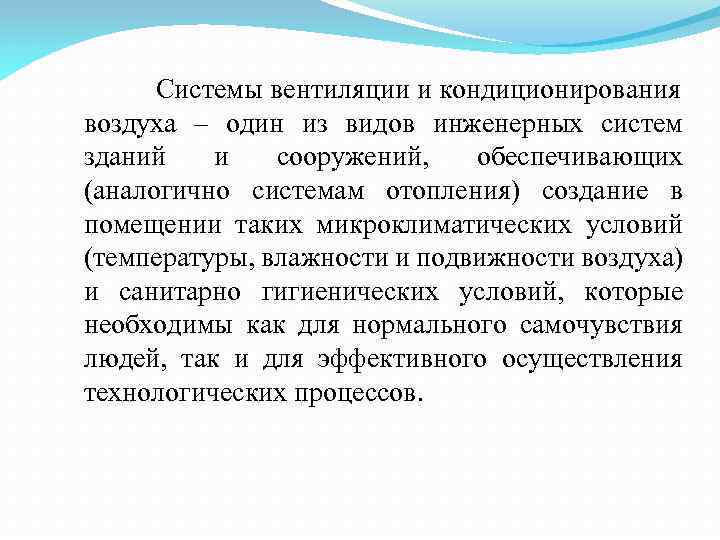 Системы вентиляции и кондиционирования воздуха – один из видов инженерных систем зданий и сооружений, обеспечивающих (аналогично системам отопления) создание в помещении таких микроклиматических условий (температуры, влажности и подвижности воздуха) и санитарно гигиенических условий, которые необходимы как для нормального самочувствия людей, так и для эффективного осуществления технологических процессов.